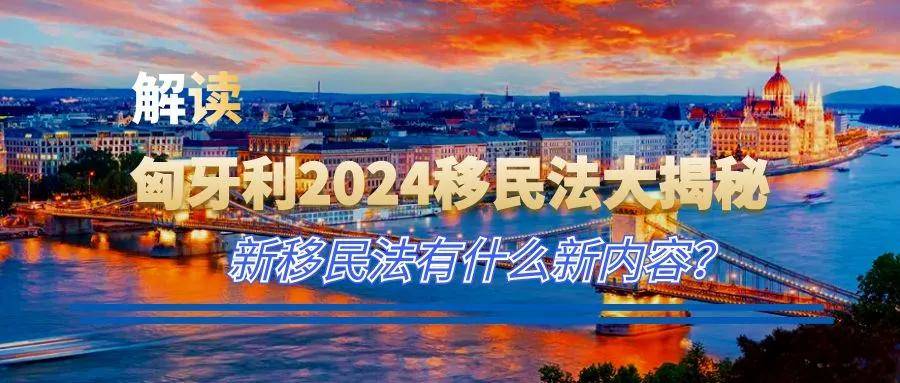 解读

匈牙利2024移民法大揭秘

新移民法有什么新内容？